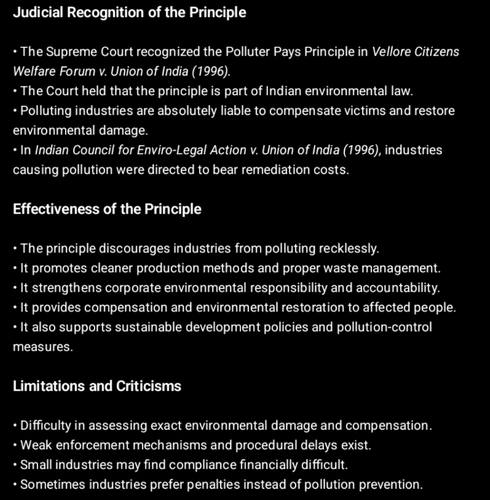 Judicial Recognition of the Principle

• The Supreme Court recognized the Polluter Pays Principle in Vellore Citizens Welfare Forum v. Union of India (1996).
• The Court held that the principle is part of Indian environmental law.
• Polluting industries are absolutely liable to compensate victims and restore environmental damage.
• In Indian Council for Enviro-Legal Action v. Union of India (1996), industries causing pollution were directed to bear remediation costs.

Effectiveness of the Principle

• The principle discourages industries from polluting recklessly.
• It promotes cleaner production methods and proper waste management.
• It strengthens corporate environmental responsibility and accountability.
• It provides compensation and environmental restoration to affected people.
• It also supports sustainable development policies and pollution-control measures.

Limitations and Criticisms

• Difficulty in assessing exact environmental damage and compensation.
• Weak enforcement mechanisms and procedural delays exist.
• Small industries may find compliance financially difficult.
• Sometimes industries prefer penalties instead of pollution prevention.